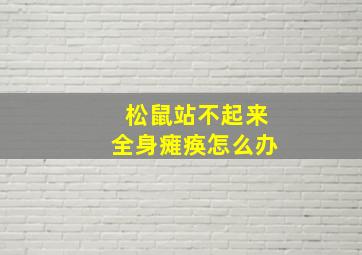 松鼠站不起来
全身瘫痪怎么办